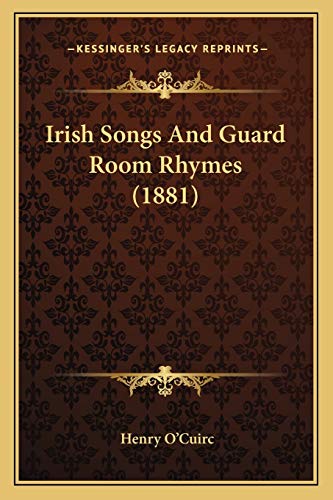 —KESSINGER'S LEGACY REPRINTS—

Irish Songs And Guard Room Rhymes (1881)

Henry O'Cuirc